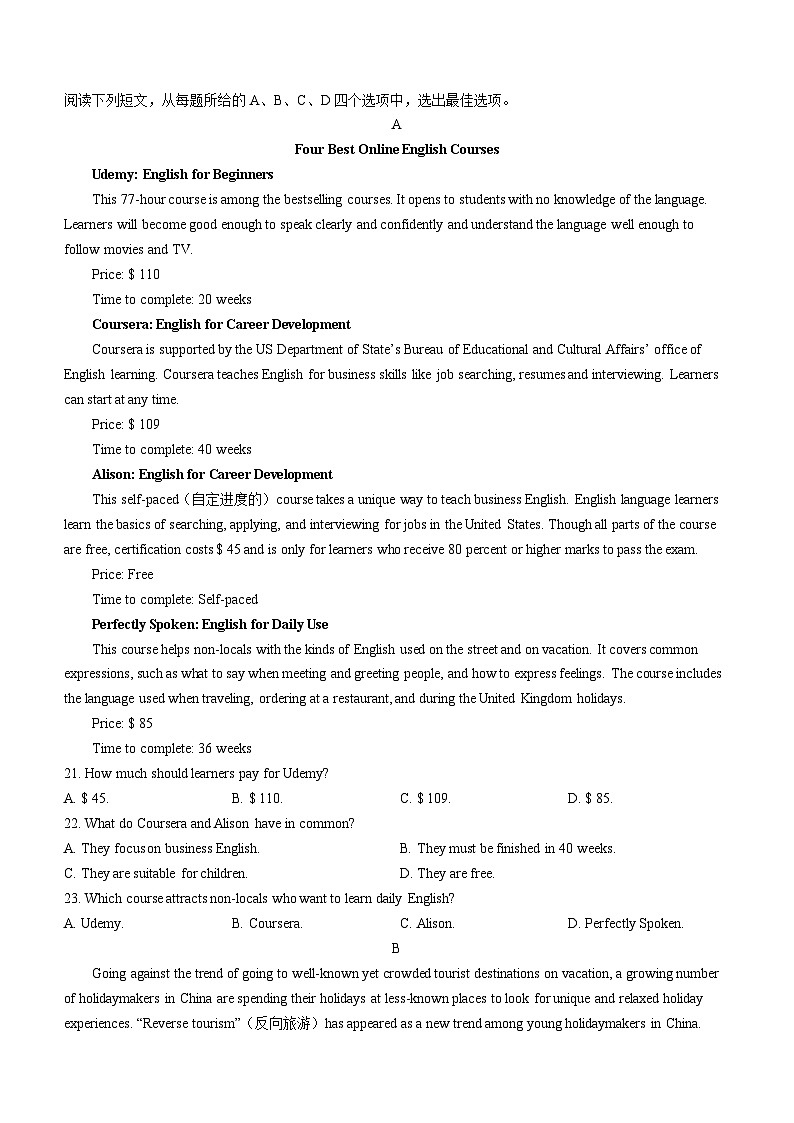 阅读下列短文，从每题所给的 A、B、C、D 四个选项中，选出最佳选项。

A

Four Best Online English Courses

Udemy: English for Beginners

This 77-hour course is among the bestselling courses. It opens to students with no knowledge of the language. Learners will become good enough to speak clearly and confidently and understand the language well enough to follow movies and TV.

Price: $ 110

Time to complete: 20 weeks

Coursera: English for Career Development

Coursera is supported by the US Department of State's Bureau of Educational and Cultural Affairs' office of English learning. Coursera teaches English for business skills like job searching, resumes and interviewing. Learners can start at any time.

Price: $ 109

Time to complete: 40 weeks

Alison: English for Career Development

This self-paced（自定进度的）course takes a unique way to teach business English. English language learners learn the basics of searching, applying, and interviewing for jobs in the United States. Though all parts of the course are free, certification costs $ 45 and is only for learners who receive 80 percent or higher marks to pass the exam.

Price: Free

Time to complete: Self-paced

Perfectly Spoken: English for Daily Use

This course helps non-locals with the kinds of English used on the street and on vacation. It covers common expressions, such as what to say when meeting and greeting people, and how to express feelings. The course includes the language used when traveling, ordering at a restaurant, and during the United Kingdom holidays.

Price: $ 85

Time to complete: 36 weeks

21. How much should learners pay for Udemy?

A. $ 45.　　B. $ 110.　　C. $ 109.　　D. $ 85.

22. What do Coursera and Alison have in common?

A. They focus on business English.　　B. They must be finished in 40 weeks.

C. They are suitable for children.　　D. They are free.

23. Which course attracts non-locals who want to learn daily English?

A. Udemy.　　B. Coursera.　　C. Alison.　　D. Perfectly Spoken.

B

Going against the trend of going to well-known yet crowded tourist destinations on vacation, a growing number of holidaymakers in China are spending their holidays at less-known places to look for unique and relaxed holiday experiences. "Reverse tourism"（反向旅游）has appeared as a new trend among young holidaymakers in China.